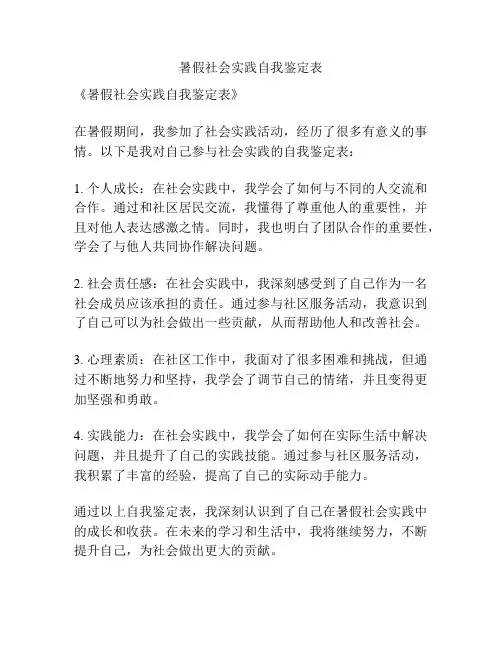 暑假社会实践自我鉴定表

《暑假社会实践自我鉴定表》

在暑假期间，我参加了社会实践活动，经历了很多有意义的事情。以下是我对自己参与社会实践的自我鉴定表：

1. 个人成长：在社会实践中，我学会了如何与不同的人交流和合作。通过和社区居民交流，我懂得了尊重他人的重要性，并且对他人表达感激之情。同时，我也明白了团队合作的重要性，学会了与他人共同协作解决问题。

2. 社会责任感：在社会实践中，我深刻感受到了自己作为一名社会成员应该承担的责任。通过参与社区服务活动，我意识到了自己可以为社会做出一些贡献，从而帮助他人和改善社会。

3. 心理素质：在社区工作中，我面对了很多困难和挑战，但通过不断地努力和坚持，我学会了调节自己的情绪，并且变得更加坚强和勇敢。

4. 实践能力：在社会实践中，我学会了如何在实际生活中解决问题，并且提升了自己的实践技能。通过参与社区服务活动，我积累了丰富的经验，提高了自己的实际动手能力。

通过以上自我鉴定表，我深刻认识到了自己在暑假社会实践中的成长和收获。在未来的学习和生活中，我将继续努力，不断提升自己，为社会做出更大的贡献。